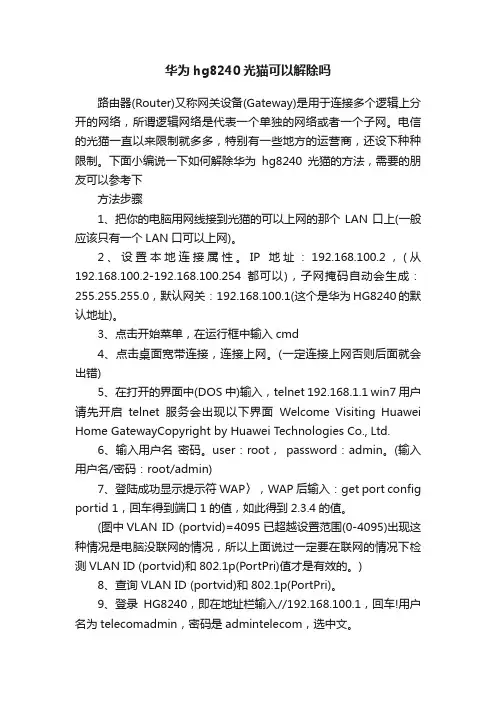 华为 hg8240 光猫可以解除吗

路由器(Router)又称网关设备(Gateway)是用于连接多个逻辑上分开的网络，所谓逻辑网络是代表一个单独的网络或者一个子网。电信的光猫一直以来限制就多多，特别有一些地方的运营商，还设下种种限制。下面小编说一下如何解除华为 hg8240 光猫的方法，需要的朋友可以参考下

方法步骤

1、把你的电脑用网线接到光猫的可以上网的那个 LAN 口上(一般应该只有一个 LAN 口可以上网)。

2、设置本地连接属性。IP 地址：192.168.100.2，(从 192.168.100.2-192.168.100.254 都可以)，子网掩码自动会生成：255.255.255.0，默认网关：192.168.100.1(这个是华为 HG8240 的默认地址)。

3、点击开始菜单，在运行框中输入 cmd

4、点击桌面宽带连接，连接上网。(一定连接上网否则后面就会出错)

5、在打开的界面中(DOS 中)输入，telnet 192.168.1.1 win7 用户请先开启 telnet 服务会出现以下界面 Welcome Visiting Huawei Home GatewayCopyright by Huawei Technologies Co., Ltd.

6、输入用户名 密码。user：root， password：admin。(输入用户名/密码：root/admin)

7、登陆成功显示提示符 WAP〉，WAP 后输入：get port config portid 1，回车得到端口 1 的值，如此得到 2.3.4 的值。

(图中 VLAN ID (portvid)=4095 已超越设置范围(0-4095)出现这种情况是电脑没联网的情况，所以上面说过一定要在联网的情况下检测 VLAN ID (portvid)和 802.1p(PortPri)值才是有效的。)

8、查询 VLAN ID (portvid)和 802.1p(PortPri)。

9、登录 HG8240，即在地址栏输入//192.168.100.1，回车!用户名为 telecomadmin，密码是 admintelecom，选中文。